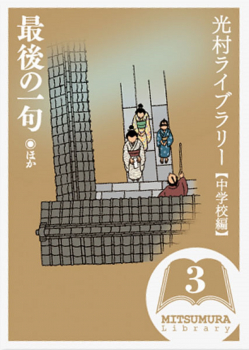 光村ライブラリー【中学校編】

最後の一句

◉ほか

3

MITSUMURA
Library